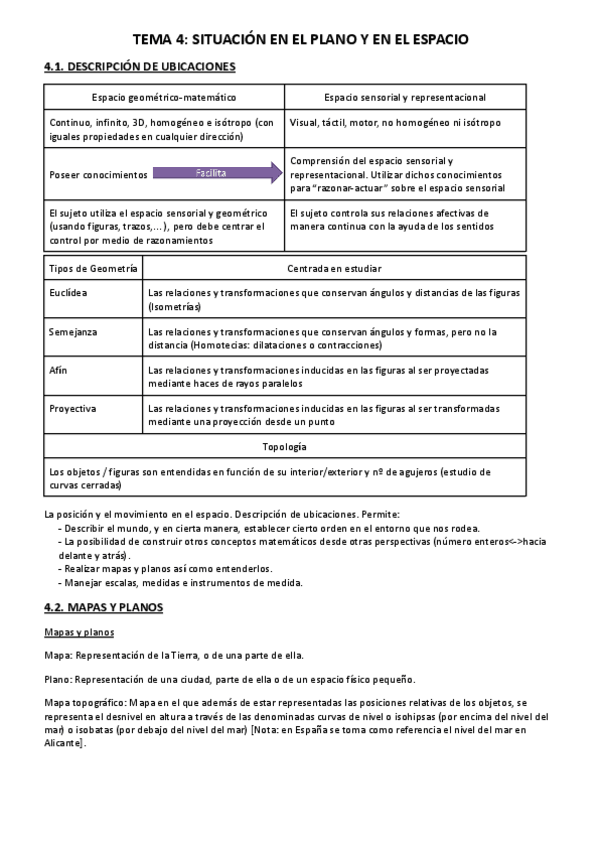 TEMA 4: SITUACIÓN EN EL PLANO Y EN EL ESPACIO

4.1. DESCRIPCIÓN DE UBICACIONES

| Espacio geométrico-matemático | Espacio sensorial y representacional |
|---|---|
| Continuo, infinito, 3D, homogéneo e isótropo (con iguales propiedades en cualquier dirección) | Visual, táctil, motor, no homogéneo ni isótropo |
| Poseer conocimientos Facilita | Comprensión del espacio sensorial y representacional. Utilizar dichos conocimientos para "razonar-actuar" sobre el espacio sensorial |
| El sujeto utiliza el espacio sensorial y geométrico (usando figuras, trazos,...), pero debe centrar el control por medio de razonamientos | El sujeto controla sus relaciones afectivas de manera continua con la ayuda de los sentidos |

| Tipos de Geometría | Centrada en estudiar |
|---|---|
| Euclídea | Las relaciones y transformaciones que conservan ángulos y distancias de las figuras (Isometrías) |
| Semejanza | Las relaciones y transformaciones que conservan ángulos y formas, pero no la distancia (Homotecias: dilataciones o contracciones) |
| Afín | Las relaciones y transformaciones inducidas en las figuras al ser proyectadas mediante haces de rayos paralelos |
| Proyectiva | Las relaciones y transformaciones inducidas en las figuras al ser transformadas mediante una proyección desde un punto |
| Topología | |
| Los objetos / figuras son entendidas en función de su interior/exterior y nº de agujeros (estudio de curvas cerradas) | |

La posición y el movimiento en el espacio. Descripción de ubicaciones. Permite:
- Describir el mundo, y en cierta manera, establecer cierto orden en el entorno que nos rodea.
- La posibilidad de construir otros conceptos matemáticos desde otras perspectivas (número enteros<->hacia delante y atrás).
- Realizar mapas y planos así como entenderlos.
- Manejar escalas, medidas e instrumentos de medida.

4.2. MAPAS Y PLANOS

Mapas y planos

Mapa: Representación de la Tierra, o de una parte de ella.

Plano: Representación de una ciudad, parte de ella o de un espacio físico pequeño.

Mapa topográfico: Mapa en el que además de estar representadas las posiciones relativas de los objetos, se representa el desnivel en altura a través de las denominadas curvas de nivel o isohipsas (por encima del nivel del mar) o isobatas (por debajo del nivel del mar) [Nota: en España se toma como referencia el nivel del mar en Alicante].